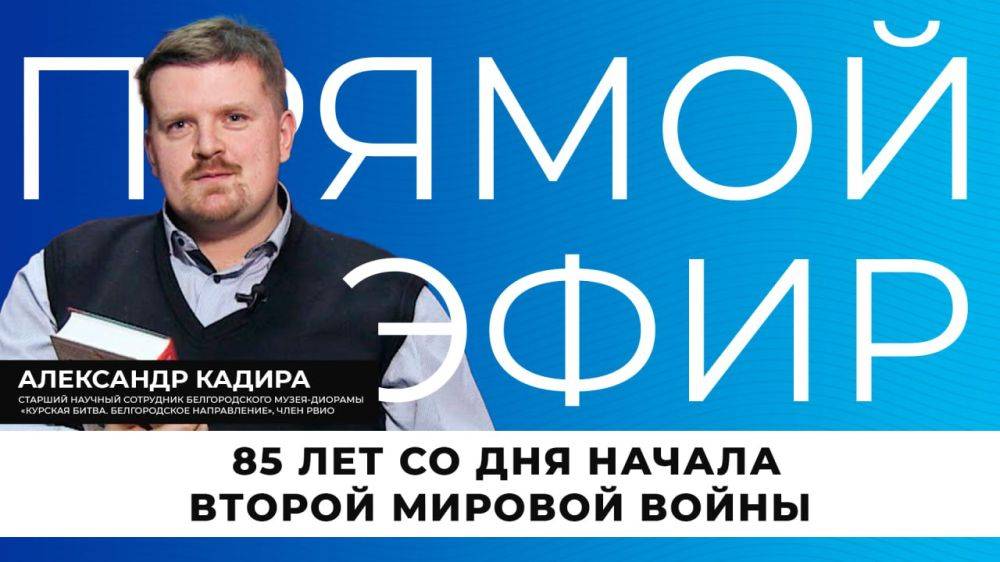 ПРЯМОЙ
ЭФИР

АЛЕКСАНДР КАДИРА
СТАРШИЙ НАУЧНЫЙ СОТРУДНИК БЕЛГОРОДСКОГО МУЗЕЯ-ДИОРАМЫ «КУРСКАЯ БИТВА. БЕЛГОРОДСКОЕ НАПРАВЛЕНИЕ», ЧЛЕН РВИО

85 ЛЕТ СО ДНЯ НАЧАЛА
ВТОРОЙ МИРОВОЙ ВОЙНЫ